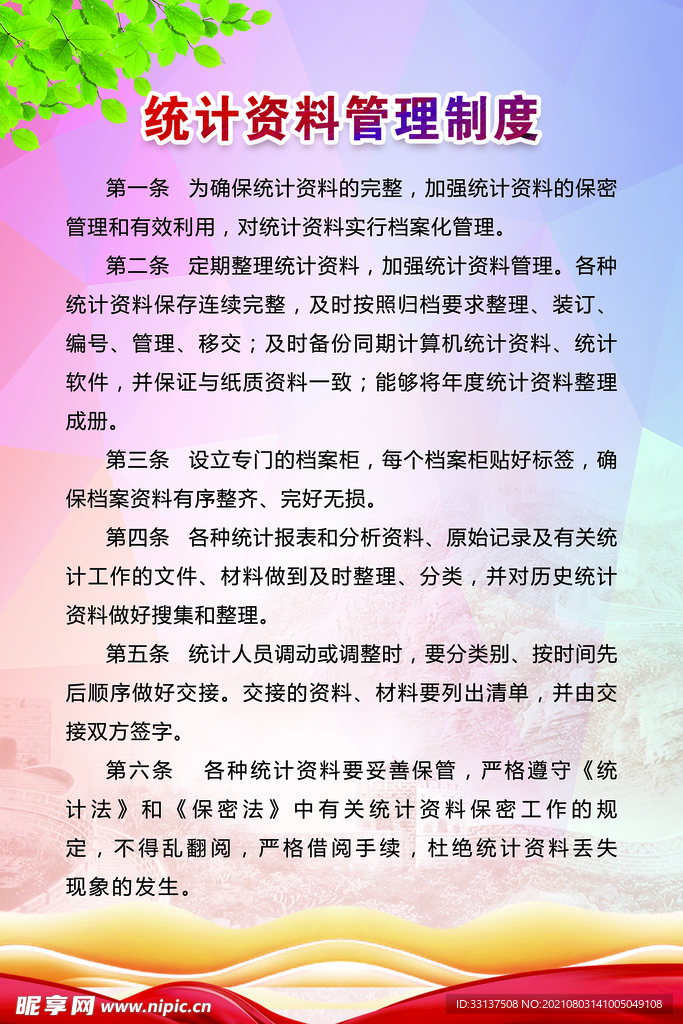 统计资料管理制度

第一条 为确保统计资料的完整，加强统计资料的保密管理和有效利用，对统计资料实行档案化管理。

第二条 定期整理统计资料，加强统计资料管理。各种统计资料保存连续完整，及时按照归档要求整理、装订、编号、管理、移交；及时备份同期计算机统计资料、统计软件，并保证与纸质资料一致；能够将年度统计资料整理成册。

第三条 设立专门的档案柜，每个档案柜贴好标签，确保档案资料有序整齐、完好无损。

第四条 各种统计报表和分析资料、原始记录及有关统计工作的文件、材料做到及时整理、分类，并对历史统计资料做好搜集和整理。

第五条 统计人员调动或调整时，要分类别、按时间先后顺序做好交接。交接的资料、材料要列出清单，并由交接双方签字。

第六条 各种统计资料要妥善保管，严格遵守《统计法》和《保密法》中有关统计资料保密工作的规定，不得乱翻阅，严格借阅手续，杜绝统计资料丢失现象的发生。

昵享网 www.nipic.cn

ID:33137508 NO:20210803141005049108